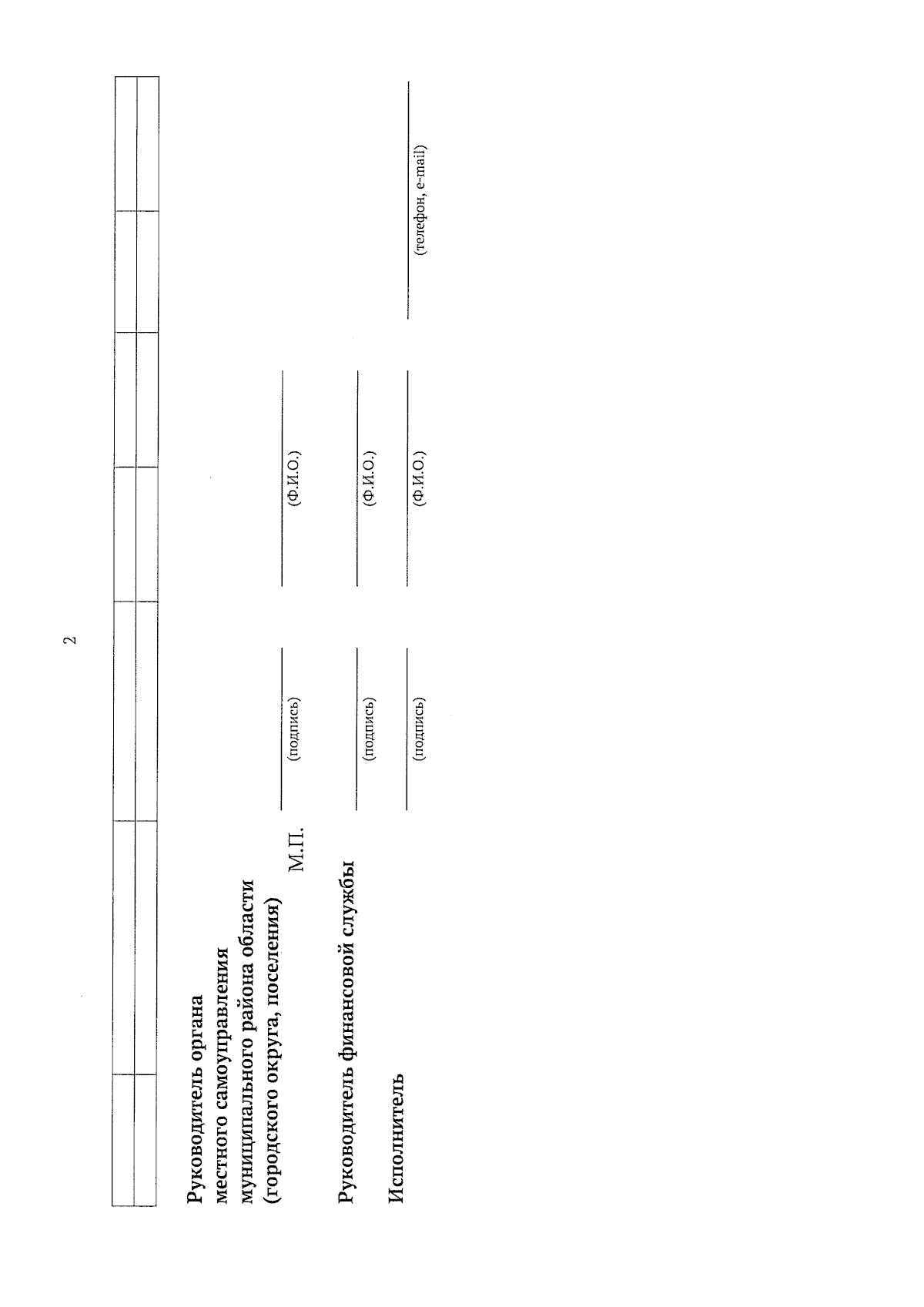 2

Руководитель органа местного самоуправления муниципального района области (городского округа, поселения)

М.П.

(подпись)

(Ф.И.О.)

Руководитель финансовой службы

(подпись)

(Ф.И.О.)

Исполнитель

(подпись)

(Ф.И.О.)

(телефон, e-mail)